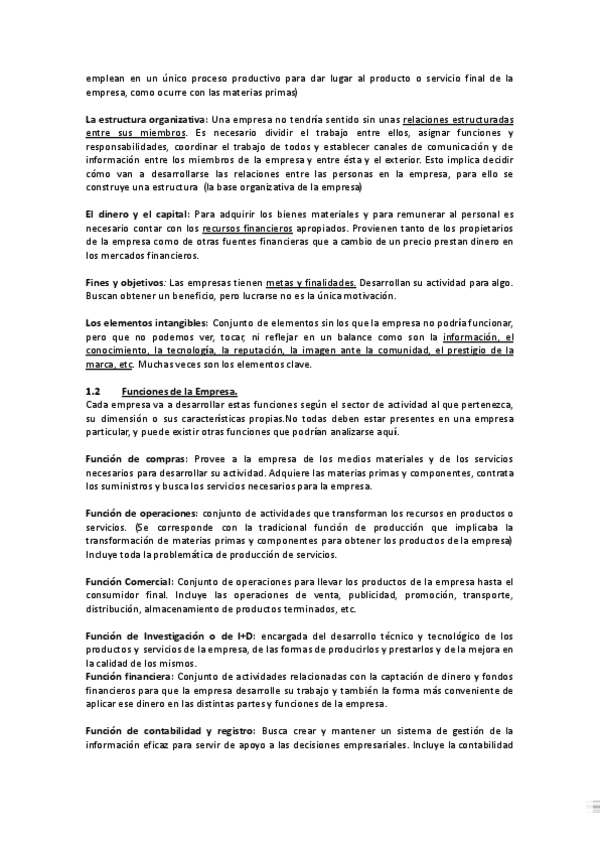 emplean en un único proceso productivo para dar lugar al producto o servicio final de la empresa, como ocurre con las materias primas)

La estructura organizativa: Una empresa no tendría sentido sin unas relaciones estructuradas entre sus miembros. Es necesario dividir el trabajo entre ellos, asignar funciones y responsabilidades, coordinar el trabajo de todos y establecer canales de comunicación y de información entre los miembros de la empresa y entre ésta y el exterior. Esto implica decidir cómo van a desarrollarse las relaciones entre las personas en la empresa, para ello se construye una estructura (la base organizativa de la empresa)

El dinero y el capital: Para adquirir los bienes materiales y para remunerar al personal es necesario contar con los recursos financieros apropiados. Provienen tanto de los propietarios de la empresa como de otras fuentes financieras que a cambio de un precio prestan dinero en los mercados financieros.

Fines y objetivos: Las empresas tienen metas y finalidades. Desarrollan su actividad para algo. Buscan obtener un beneficio, pero lucrarse no es la única motivación.

Los elementos intangibles: Conjunto de elementos sin los que la empresa no podría funcionar, pero que no podemos ver, tocar, ni reflejar en un balance como son la información, el conocimiento, la tecnología, la reputación, la imagen ante la comunidad, el prestigio de la marca, etc. Muchas veces son los elementos clave.

1.2 Funciones de la Empresa.
Cada empresa va a desarrollar estas funciones según el sector de actividad al que pertenezca, su dimensión o sus características propias.No todas deben estar presentes en una empresa particular, y puede existir otras funciones que podrían analizarse aquí.

Función de compras: Provee a la empresa de los medios materiales y de los servicios necesarios para desarrollar su actividad. Adquiere las materias primas y componentes, contrata los suministros y busca los servicios necesarios para la empresa.

Función de operaciones: conjunto de actividades que transforman los recursos en productos o servicios. (Se corresponde con la tradicional función de producción que implicaba la transformación de materias primas y componentes para obtener los productos de la empresa) Incluye toda la problemática de producción de servicios.

Función Comercial: Conjunto de operaciones para llevar los productos de la empresa hasta el consumidor final. Incluye las operaciones de venta, publicidad, promoción, transporte, distribución, almacenamiento de productos terminados, etc.

Función de Investigación o de I+D: encargada del desarrollo técnico y tecnológico de los productos y servicios de la empresa, de las formas de producirlos y prestarlos y de la mejora en la calidad de los mismos.
Función financiera: Conjunto de actividades relacionadas con la captación de dinero y fondos financieros para que la empresa desarrolle su trabajo y también la forma más conveniente de aplicar ese dinero en las distintas partes y funciones de la empresa.

Función de contabilidad y registro: Busca crear y mantener un sistema de gestión de la información eficaz para servir de apoyo a las decisiones empresariales. Incluye la contabilidad